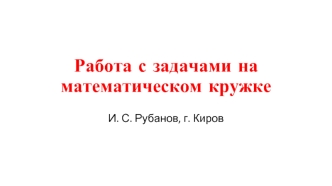 Работа с задачами на математическом кружке

И. С. Рубанов, г. Киров